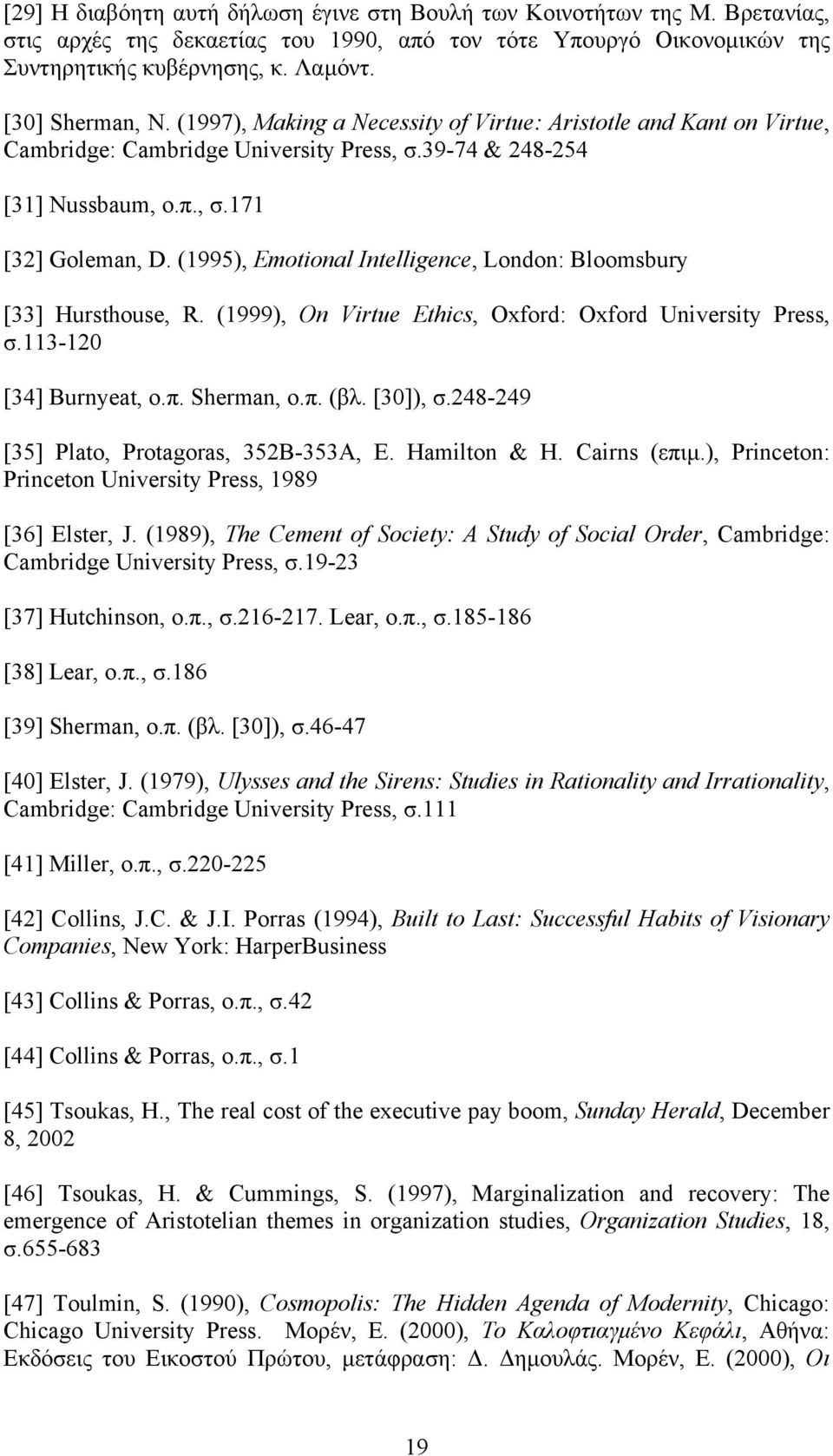 [29] Η διαβόητη αυτή δήλωση έγινε στη Βουλή των Κοινοτήτων της Μ. Βρετανίας, στις αρχές της δεκαετίας του 1990, από τον τότε Υπουργό Οικονομικών της Συντηρητικής κυβέρνησης, κ. Λαμόντ.

[30] Sherman, N. (1997), Making a Necessity of Virtue: Aristotle and Kant on Virtue, Cambridge: Cambridge University Press, σ.39-74 & 248-254

[31] Nussbaum, ο.π., σ.171

[32] Goleman, D. (1995), Emotional Intelligence, London: Bloomsbury

[33] Hursthouse, R. (1999), On Virtue Ethics, Oxford: Oxford University Press, σ.113-120

[34] Burnyeat, ο.π. Sherman, ο.π. (βλ. [30]), σ.248-249

[35] Plato, Protagoras, 352B-353A, E. Hamilton & H. Cairns (επιμ.), Princeton: Princeton University Press, 1989

[36] Elster, J. (1989), The Cement of Society: A Study of Social Order, Cambridge: Cambridge University Press, σ.19-23

[37] Hutchinson, ο.π., σ.216-217. Lear, ο.π., σ.185-186

[38] Lear, ο.π., σ.186

[39] Sherman, ο.π. (βλ. [30]), σ.46-47

[40] Elster, J. (1979), Ulysses and the Sirens: Studies in Rationality and Irrationality, Cambridge: Cambridge University Press, σ.111

[41] Miller, ο.π., σ.220-225

[42] Collins, J.C. & J.I. Porras (1994), Built to Last: Successful Habits of Visionary Companies, New York: HarperBusiness

[43] Collins & Porras, ο.π., σ.42

[44] Collins & Porras, ο.π., σ.1

[45] Tsoukas, H., The real cost of the executive pay boom, Sunday Herald, December 8, 2002

[46] Tsoukas, H. & Cummings, S. (1997), Marginalization and recovery: The emergence of Aristotelian themes in organization studies, Organization Studies, 18, σ.655-683

[47] Toulmin, S. (1990), Cosmopolis: The Hidden Agenda of Modernity, Chicago: Chicago University Press. Μορέν, Ε. (2000), Το Καλοφτιαγμένο Κεφάλι, Αθήνα: Εκδόσεις του Εικοστού Πρώτου, μετάφραση: Δ. Δημουλάς. Μορέν, Ε. (2000), Οι

19